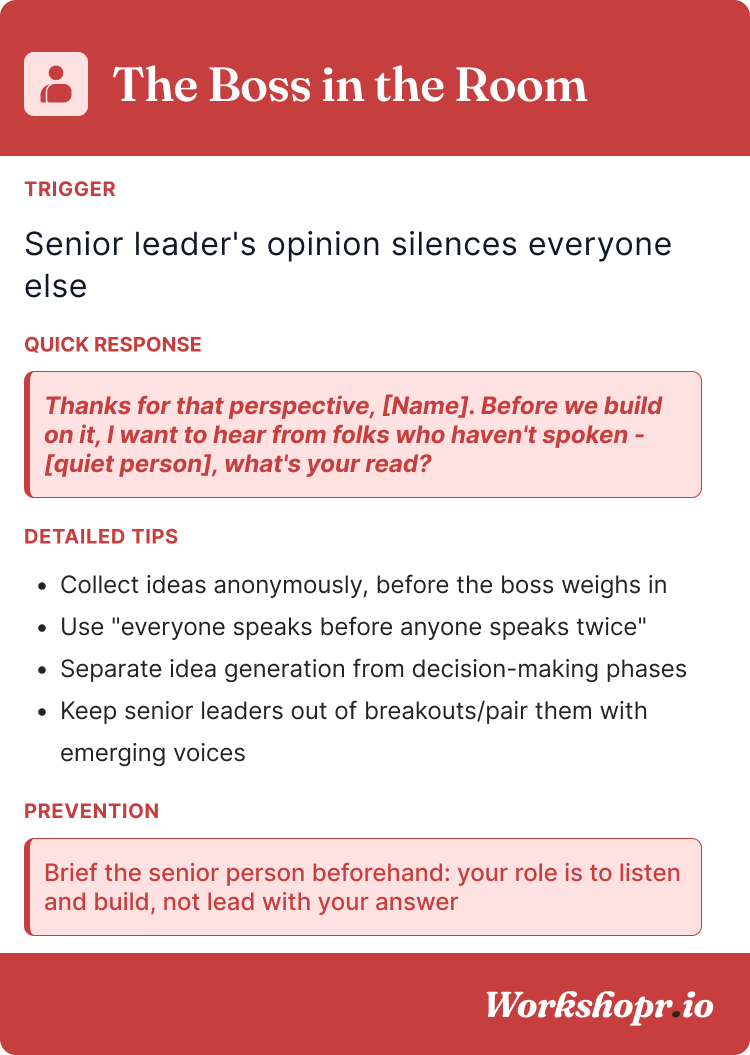 The Boss in the Room

TRIGGER

Senior leader's opinion silences everyone else

QUICK RESPONSE

Thanks for that perspective, [Name]. Before we build on it, I want to hear from folks who haven't spoken - [quiet person], what's your read?

DETAILED TIPS

• Collect ideas anonymously, before the boss weighs in
• Use "everyone speaks before anyone speaks twice"
• Separate idea generation from decision-making phases
• Keep senior leaders out of breakouts/pair them with emerging voices

PREVENTION

Brief the senior person beforehand: your role is to listen and build, not lead with your answer

Workshopr.io